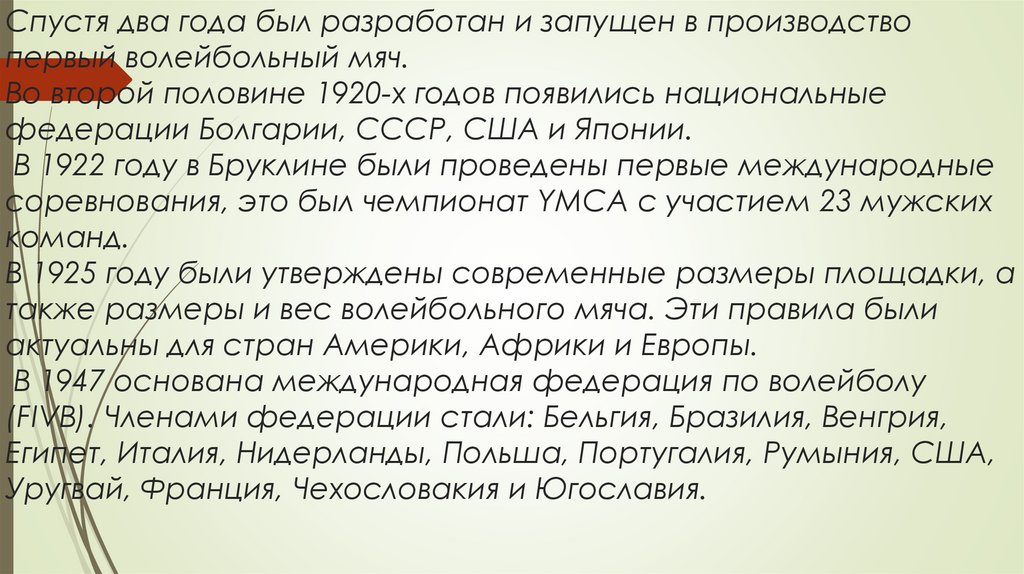 Спустя два года был разработан и запущен в производство первый волейбольный мяч.
Во второй половине 1920-х годов появились национальные федерации Болгарии, СССР, США и Японии.
В 1922 году в Бруклине были проведены первые международные соревнования, это был чемпионат YMCA с участием 23 мужских команд.
В 1925 году были утверждены современные размеры площадки, а также размеры и вес волейбольного мяча. Эти правила были актуальны для стран Америки, Африки и Европы.
В 1947 основана международная федерация по волейболу (FIVB). Членами федерации стали: Бельгия, Бразилия, Венгрия, Египет, Италия, Нидерланды, Польша, Португалия, Румыния, США, Уругвай, Франция, Чехословакия и Югославия.